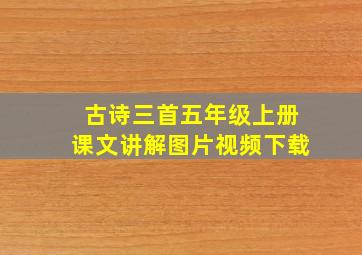 古诗三首五年级上册
课文讲解图片视频下载